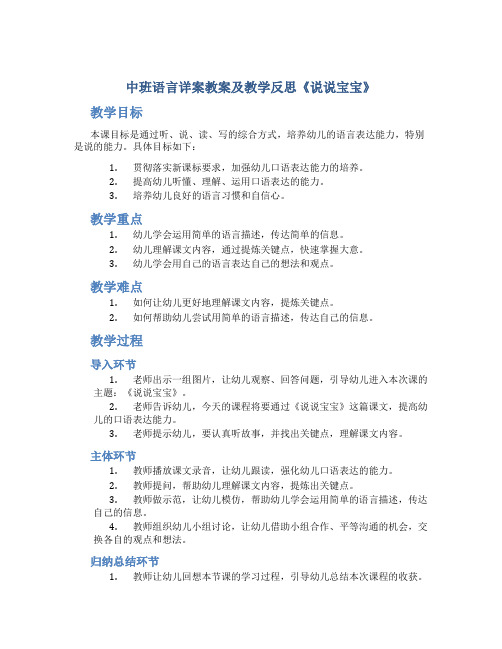 中班语言详案教案及教学反思《说说宝宝》

教学目标

本课目标是通过听、说、读、写的综合方式，培养幼儿的语言表达能力，特别是说的能力。具体目标如下：

1. 贯彻落实新课标要求，加强幼儿口语表达能力的培养。
2. 提高幼儿听懂、理解、运用口语表达的能力。
3. 培养幼儿良好的语言习惯和自信心。

教学重点

1. 幼儿学会运用简单的语言描述，传达简单的信息。
2. 幼儿理解课文内容，通过提炼关键点，快速掌握大意。
3. 幼儿学会用自己的语言表达自己的想法和观点。

教学难点

1. 如何让幼儿更好地理解课文内容，提炼关键点。
2. 如何帮助幼儿尝试用简单的语言描述，传达自己的信息。

教学过程

导入环节

1. 老师出示一组图片，让幼儿观察、回答问题，引导幼儿进入本次课的主题：《说说宝宝》。
2. 老师告诉幼儿，今天的课程将要通过《说说宝宝》这篇课文，提高幼儿的口语表达能力。
3. 老师提示幼儿，要认真听故事，并找出关键点，理解课文内容。

主体环节

1. 教师播放课文录音，让幼儿跟读，强化幼儿口语表达的能力。
2. 教师提问，帮助幼儿理解课文内容，提炼出关键点。
3. 教师做示范，让幼儿模仿，帮助幼儿学会运用简单的语言描述，传达自己的信息。
4. 教师组织幼儿小组讨论，让幼儿借助小组合作、平等沟通的机会，交换各自的观点和想法。

归纳总结环节

1. 教师让幼儿回想本节课的学习过程，引导幼儿总结本次课程的收获。